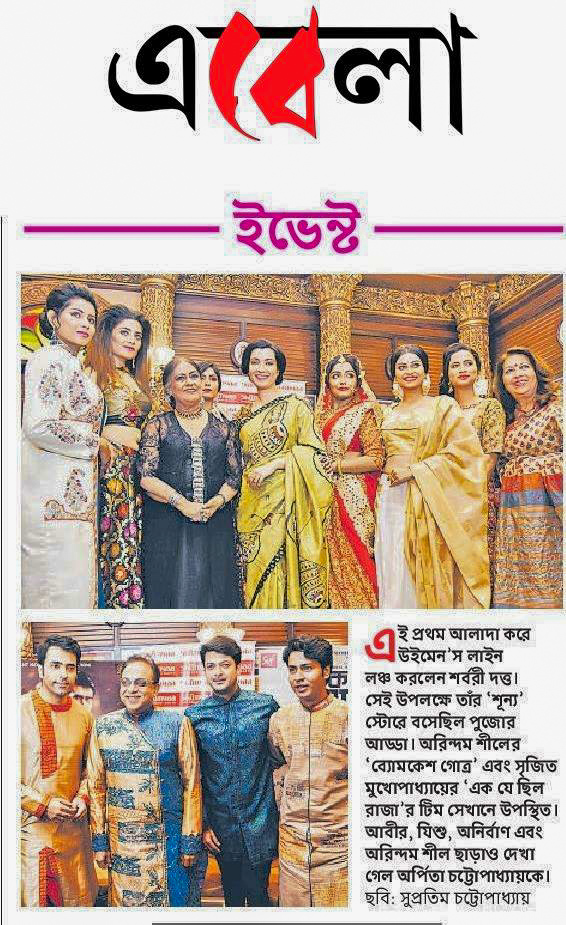 এবেলা

ইভেন্ট

এই প্রথম আলাদা করে উইমেন'স লাইন লঞ্চ করলেন শর্বরী দত্ত। সেই উপলক্ষে তাঁর 'শূন্য' স্টোরে বসেছিল পুজোর আড্ডা। অরিন্দম শীলের 'ব্যোমকেশ গোত্র' এবং সৃজিত মুখোপাধ্যায়ের 'এক যে ছিল রাজা'র টিম সেখানে উপস্থিত। আবীর, যিশু, অনির্বাণ এবং অরিন্দম শীল ছাড়াও দেখা গেল অর্পিতা চট্টোপাধ্যায়কে।
ছবি: সুপ্রতিম চট্টোপাধ্যায়